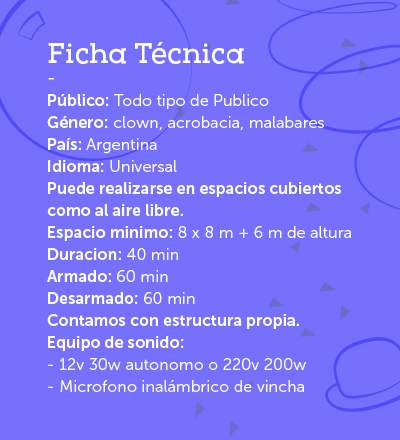 Ficha Técnica
-
Público: Todo tipo de Publico
Género: clown, acrobacia, malabares
País: Argentina
Idioma: Universal
Puede realizarse en espacios cubiertos como al aire libre.
Espacio minimo: 8 x 8 m + 6 m de altura
Duracion: 40 min
Armado: 60 min
Desarmado: 60 min
Contamos con estructura propia.
Equipo de sonido:
- 12v 30w autonomo o 220v 200w
- Microfono inalámbrico de vincha